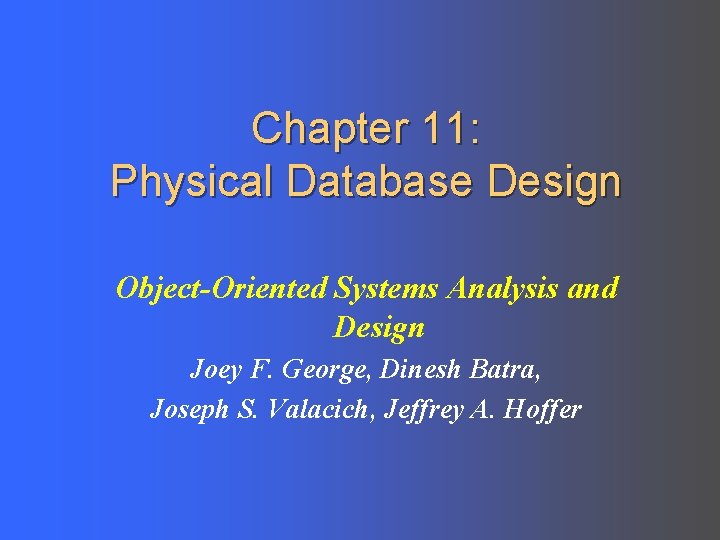 Chapter 11:
Physical Database Design

Object-Oriented Systems Analysis and Design

Joey F. George, Dinesh Batra,
Joseph S. Valacich, Jeffrey A. Hoffer